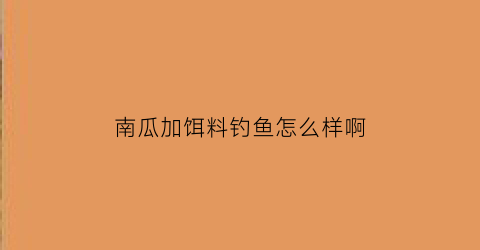 南瓜加饵料钓鱼怎么样啊